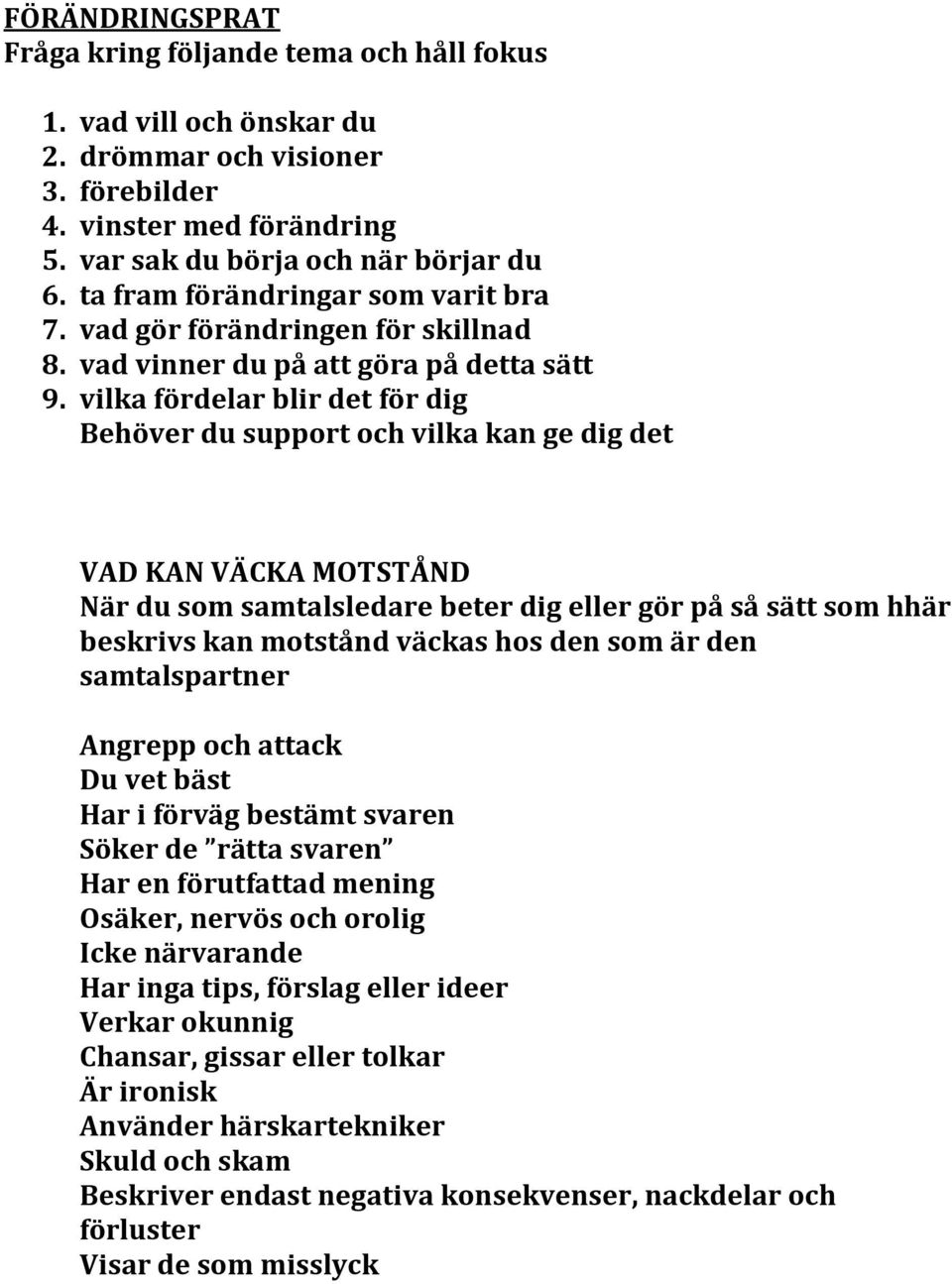 FÖRÄNDRINGSPRAT
Fråga kring följande tema och håll fokus

1. vad vill och önskar du
2. drömmar och visioner
3. förebilder
4. vinster med förändring
5. var sak du börja och när börjar du
6. ta fram förändringar som varit bra
7. vad gör förändringen för skillnad
8. vad vinner du på att göra på detta sätt
9. vilka fördelar blir det för dig
Behöver du support och vilka kan ge dig det

VAD KAN VÄCKA MOTSTÅND
När du som samtalsledare beter dig eller gör på så sätt som hhär beskrivs kan motstånd väckas hos den som är den samtalspartner

Angrepp och attack
Du vet bäst
Har i förväg bestämt svaren
Söker de ”rätta svaren”
Har en förutfattad mening
Osäker, nervös och orolig
Icke närvarande
Har inga tips, förslag eller ideer
Verkar okunnig
Chansar, gissar eller tolkar
Är ironisk
Använder härskartekniker
Skuld och skam
Beskriver endast negativa konsekvenser, nackdelar och förluster
Visar de som misslyck